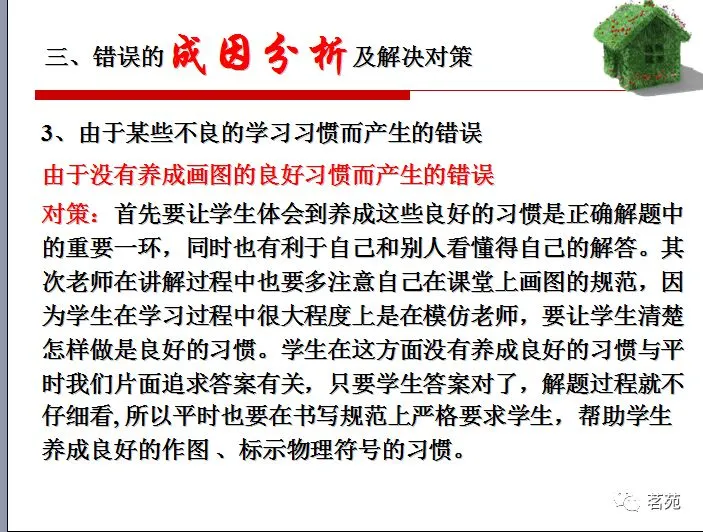 三、错误的成因分析及解决对策

3、由于某些不良的学习习惯而产生的错误

由于没有养成画图的良好习惯而产生的错误

对策：首先要让学生体会到养成这些良好的习惯是正确解题中的重要一环，同时也有利于自己和别人看懂得自己的解答。其次老师在讲解过程中也要多注意自己在课堂上画图的规范，因为学生在学习过程中很大程度上是在模仿老师，要让学生清楚怎样做是良好的习惯。学生在这方面没有养成良好的习惯与平时我们片面追求答案有关，只要学生答案对了，解题过程就不仔细看，所以平时也要在书写规范上严格要求学生，帮助学生养成良好的作图 、标示物理符号的习惯。

茗苑